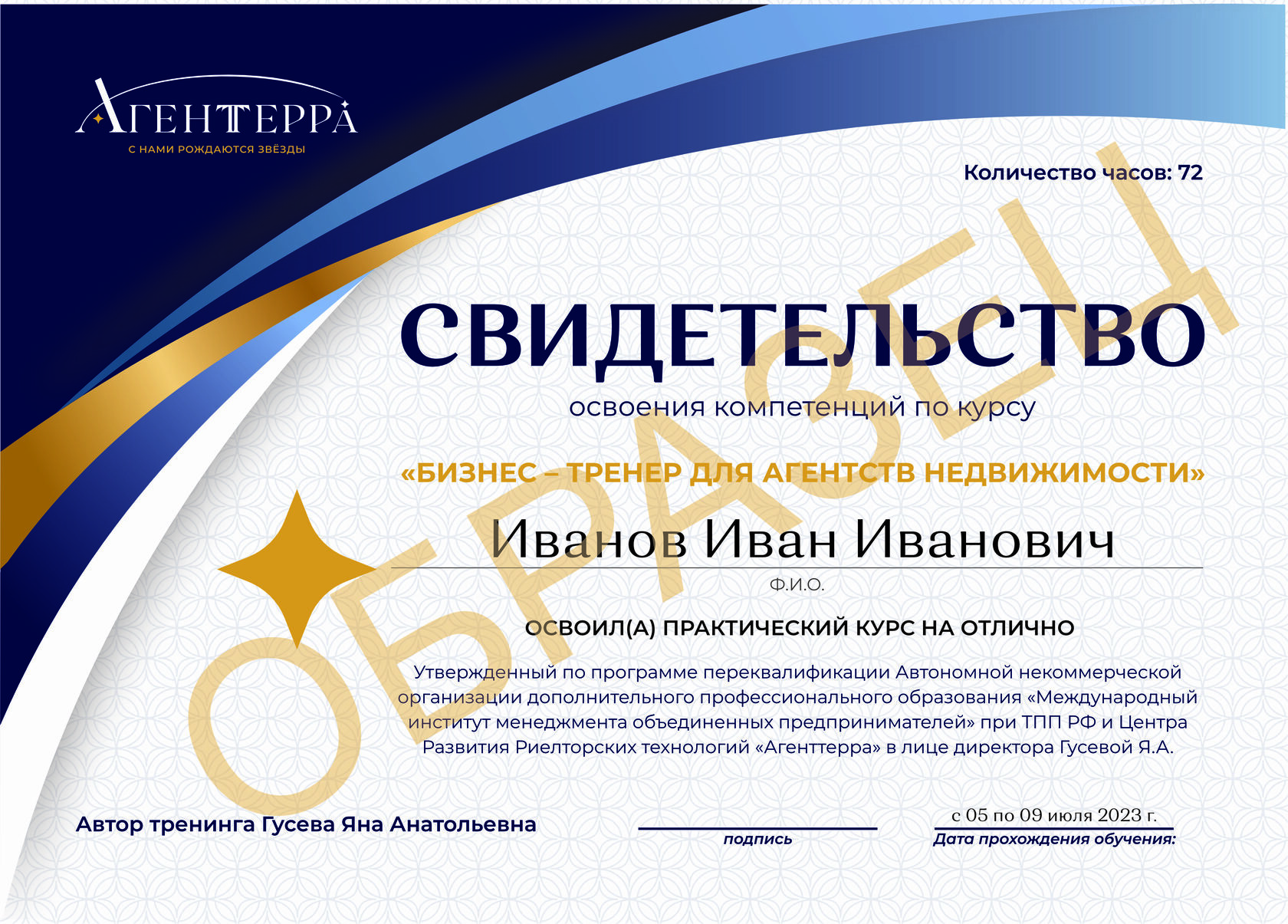 АГЕНТТЕРРА
С НАМИ РОЖДАЮТСЯ ЗВЁЗДЫ

Количество часов: 72

СВИДЕТЕЛЬСТВО
освоения компетенций по курсу

«БИЗНЕС – ТРЕНЕР ДЛЯ АГЕНТСТВ НЕДВИЖИМОСТИ»

Иванов Иван Иванович
Ф.И.О.

ОСВОИЛ(А) ПРАКТИЧЕСКИЙ КУРС НА ОТЛИЧНО

Утвержденный по программе переквалификации Автономной некоммерческой организации дополнительного профессионального образования «Международный институт менеджмента объединенных предпринимателей» при ТПП РФ и Центра Развития Риелторских технологий «Агенттерра» в лице директора Гусевой Я.А.

Автор тренинга Гусева Яна Анатольевна

подпись

с 05 по 09 июля 2023 г.
Дата прохождения обучения:

ОБРАЗЕЦ